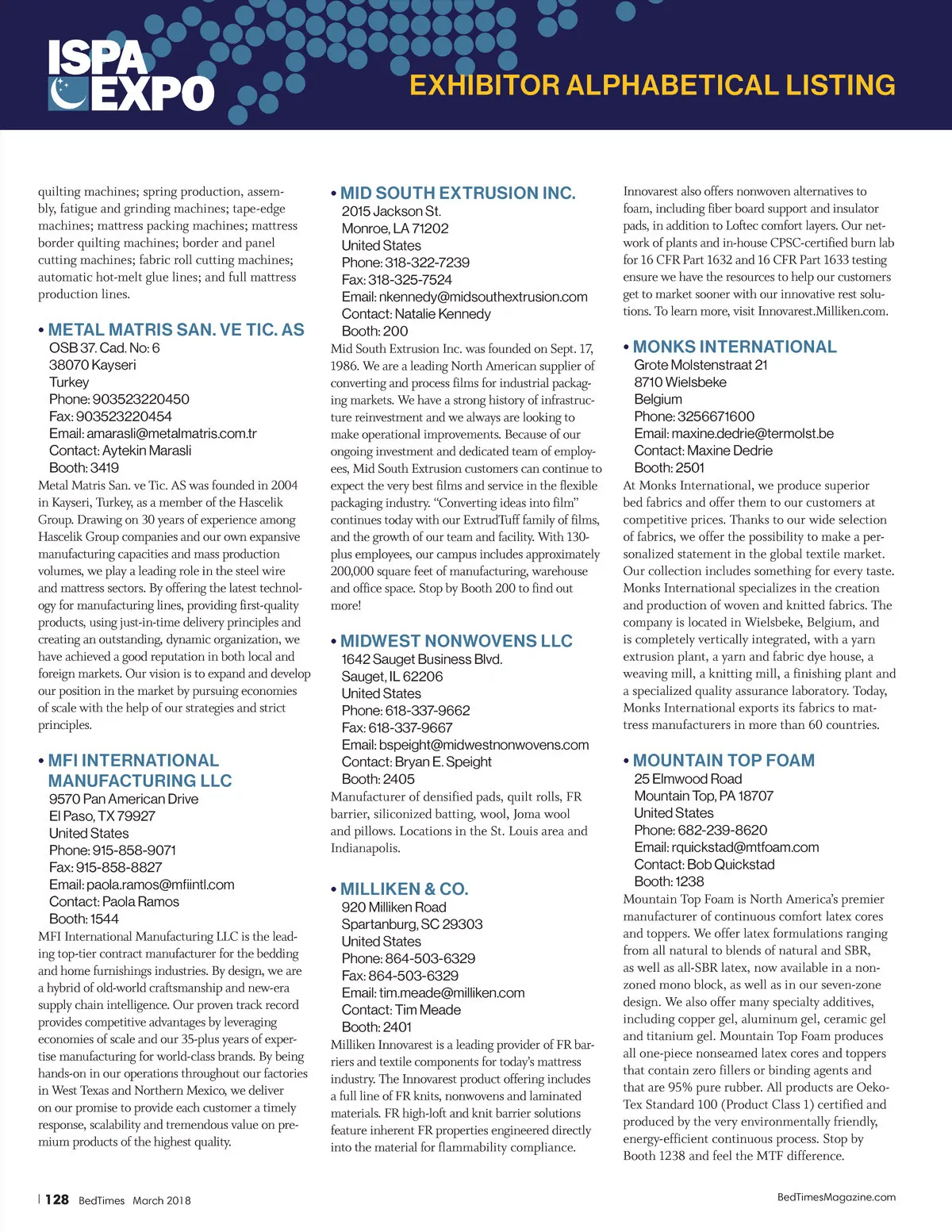 ISPA EXPO

EXHIBITOR ALPHABETICAL LISTING

quilting machines; spring production, assembly, fatigue and grinding machines; tape-edge machines; mattress packing machines; mattress border quilting machines; border and panel cutting machines; fabric roll cutting machines; automatic hot-melt glue lines; and full mattress production lines.

• METAL MATRIS SAN. VE TIC. AS
OSB 37. Cad. No: 6
38070 Kayseri
Turkey
Phone: 903523220450
Fax: 903523220454
Email: amarasli@metalmatris.com.tr
Contact: Aytekin Marasli
Booth: 3419
Metal Matris San. ve Tic. AS was founded in 2004 in Kayseri, Turkey, as a member of the Hascelik Group. Drawing on 30 years of experience among Hascelik Group companies and our own expansive manufacturing capacities and mass production volumes, we play a leading role in the steel wire and mattress sectors. By offering the latest technology for manufacturing lines, providing first-quality products, using just-in-time delivery principles and creating an outstanding, dynamic organization, we have achieved a good reputation in both local and foreign markets. Our vision is to expand and develop our position in the market by pursuing economies of scale with the help of our strategies and strict principles.

• MFI INTERNATIONAL MANUFACTURING LLC
9570 Pan American Drive
El Paso, TX 79927
United States
Phone: 915-858-9071
Fax: 915-858-8827
Email: paola.ramos@mfiintl.com
Contact: Paola Ramos
Booth: 1544
MFI International Manufacturing LLC is the leading top-tier contract manufacturer for the bedding and home furnishings industries. By design, we are a hybrid of old-world craftsmanship and new-era supply chain intelligence. Our proven track record provides competitive advantages by leveraging economies of scale and our 35-plus years of expertise manufacturing for world-class brands. By being hands-on in our operations throughout our factories in West Texas and Northern Mexico, we deliver on our promise to provide each customer a timely response, scalability and tremendous value on premium products of the highest quality.

• MID SOUTH EXTRUSION INC.
2015 Jackson St.
Monroe, LA 71202
United States
Phone: 318-322-7239
Fax: 318-325-7524
Email: nkennedy@midsouthextrusion.com
Contact: Natalie Kennedy
Booth: 200
Mid South Extrusion Inc. was founded on Sept. 17, 1986. We are a leading North American supplier of converting and process films for industrial packaging markets. We have a strong history of infrastructure reinvestment and we always are looking to make operational improvements. Because of our ongoing investment and dedicated team of employees, Mid South Extrusion customers can continue to expect the very best films and service in the flexible packaging industry. “Converting ideas into film” continues today with our ExtrudTuff family of films, and the growth of our team and facility. With 130-plus employees, our campus includes approximately 200,000 square feet of manufacturing, warehouse and office space. Stop by Booth 200 to find out more!

• MIDWEST NONWOVENS LLC
1642 Sauget Business Blvd.
Sauget, IL 62206
United States
Phone: 618-337-9662
Fax: 618-337-9667
Email: bspeight@midwestnonwovens.com
Contact: Bryan E. Speight
Booth: 2405
Manufacturer of densified pads, quilt rolls, FR barrier, siliconized batting, wool, Joma wool and pillows. Locations in the St. Louis area and Indianapolis.

• MILLIKEN & CO.
920 Milliken Road
Spartanburg, SC 29303
United States
Phone: 864-503-6329
Fax: 864-503-6329
Email: tim.meade@milliken.com
Contact: Tim Meade
Booth: 2401
Milliken Innovarest is a leading provider of FR barriers and textile components for today’s mattress industry. The Innovarest product offering includes a full line of FR knits, nonwovens and laminated materials. FR high-loft and knit barrier solutions feature inherent FR properties engineered directly into the material for flammability compliance.

Innovarest also offers nonwoven alternatives to foam, including fiber board support and insulator pads, in addition to Loftec comfort layers. Our network of plants and in-house CPSC-certified burn lab for 16 CFR Part 1632 and 16 CFR Part 1633 testing ensure we have the resources to help our customers get to market sooner with our innovative rest solutions. To learn more, visit Innovarest.Milliken.com.

• MONKS INTERNATIONAL
Grote Molstenstraat 21
8710 Wielsbeke
Belgium
Phone: 3256671600
Email: maxine.dedrie@termolst.be
Contact: Maxine Dedrie
Booth: 2501
At Monks International, we produce superior bed fabrics and offer them to our customers at competitive prices. Thanks to our wide selection of fabrics, we offer the possibility to make a personalized statement in the global textile market. Our collection includes something for every taste. Monks International specializes in the creation and production of woven and knitted fabrics. The company is located in Wielsbeke, Belgium, and is completely vertically integrated, with a yarn extrusion plant, a yarn and fabric dye house, a weaving mill, a knitting mill, a finishing plant and a specialized quality assurance laboratory. Today, Monks International exports its fabrics to mattress manufacturers in more than 60 countries.

• MOUNTAIN TOP FOAM
25 Elmwood Road
Mountain Top, PA 18707
United States
Phone: 682-239-8620
Email: rquickstad@mtfoam.com
Contact: Bob Quickstad
Booth: 1238
Mountain Top Foam is North America’s premier manufacturer of continuous comfort latex cores and toppers. We offer latex formulations ranging from all natural to blends of natural and SBR, as well as all-SBR latex, now available in a non-zoned mono block, as well as in our seven-zone design. We also offer many specialty additives, including copper gel, aluminum gel, ceramic gel and titanium gel. Mountain Top Foam produces all one-piece nonseamed latex cores and toppers that contain zero fillers or binding agents and that are 95% pure rubber. All products are Oeko-Tex Standard 100 (Product Class 1) certified and produced by the very environmentally friendly, energy-efficient continuous process. Stop by Booth 1238 and feel the MTF difference.

| 128 BedTimes March 2018

BedTimesMagazine.com